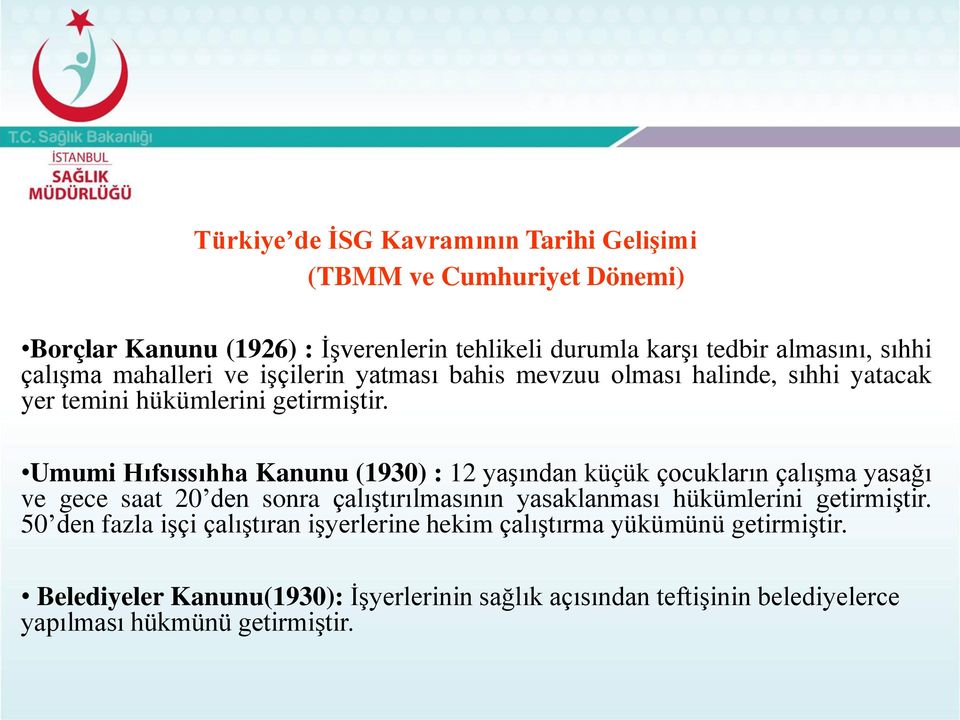 T.C. Sağlık Bakanlığı
İSTANBUL
SAĞLIK
MÜDÜRLÜĞÜ

Türkiye'de İSG Kavramının Tarihi Gelişimi
(TBMM ve Cumhuriyet Dönemi)

•Borçlar Kanunu (1926) : İşverenlerin tehlikeli durumla karşı tedbir almasını, sıhhi çalışma mahalleri ve işçilerin yatması bahis mevzuu olması halinde, sıhhi yatacak yer temini hükümlerini getirmiştir.

•Umumi Hıfsıssıhha Kanunu (1930) : 12 yaşından küçük çocukların çalışma yasağı ve gece saat 20'den sonra çalıştırılmasının yasaklanması hükümlerini getirmiştir. 50'den fazla işçi çalıştıran işyerlerine hekim çalıştırma yükümünü getirmiştir.

• Belediyeler Kanunu(1930): İşyerlerinin sağlık açısından teftişinin belediyelerce yapılması hükmünü getirmiştir.